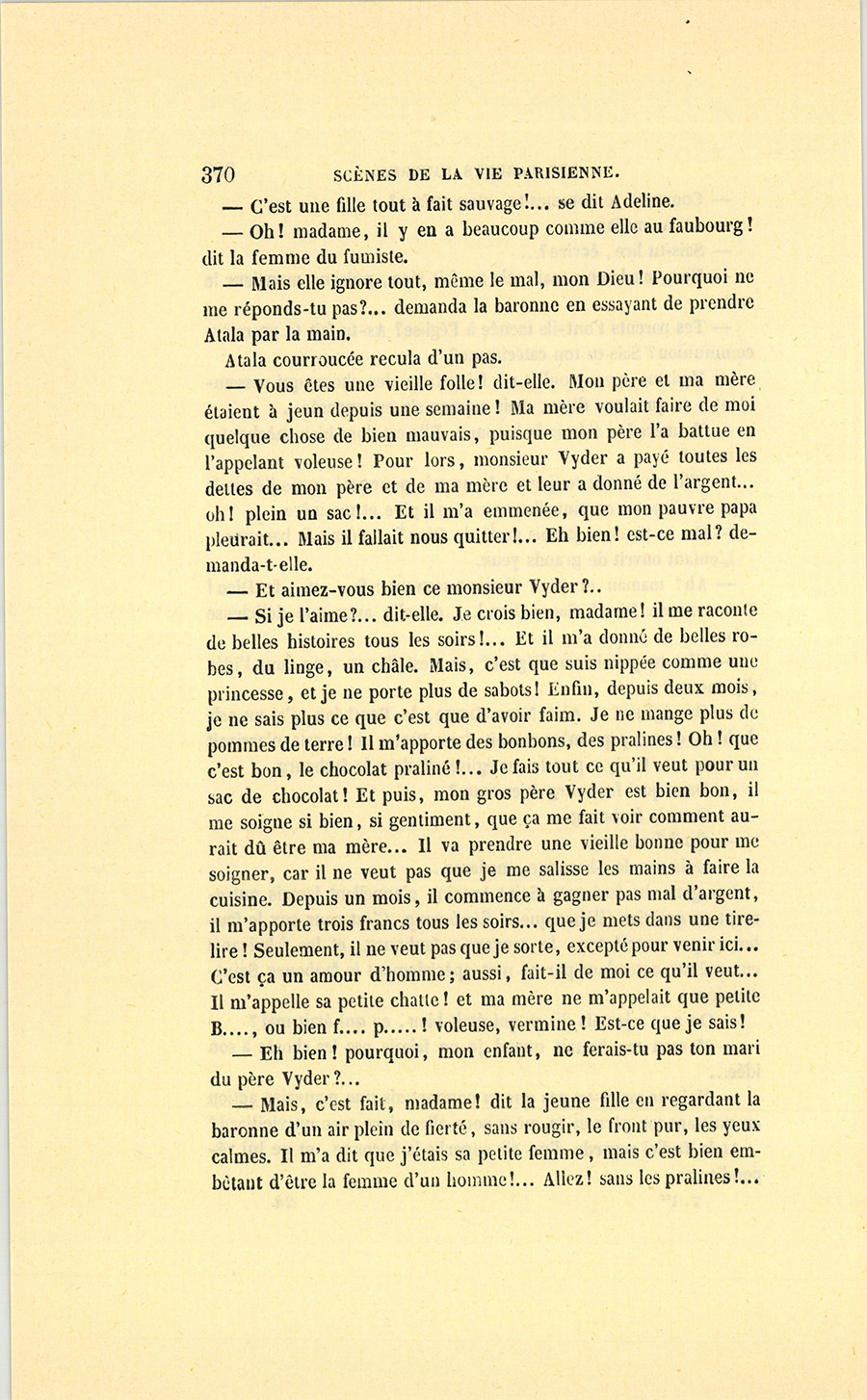 370 SCÈNES DE LA VIE PARISIENNE.

— C'est une fille tout à fait sauvage!... se dit Adeline.

— Oh! madame, il y en a beaucoup comme elle au faubourg! dit la femme du fumiste.

— Mais elle ignore tout, même le mal, mon Dieu! Pourquoi ne me réponds-tu pas?... demanda la baronne en essayant de prendre Atala par la main.

Atala courroucée recula d'un pas.

— Vous êtes une vieille folle! dit-elle. Mon père et ma mère étaient à jeun depuis une semaine! Ma mère voulait faire de moi quelque chose de bien mauvais, puisque mon père l'a battue en l'appelant voleuse! Pour lors, monsieur Vyder a payé toutes les dettes de mon père et de ma mère et leur a donné de l'argent... oh! plein un sac!... Et il m'a emmenée, que mon pauvre papa pleurait... Mais il fallait nous quitter!... Eh bien! est-ce mal? demanda-t-elle.

— Et aimez-vous bien ce monsieur Vyder?..

— Si je l'aime?... dit-elle. Je crois bien, madame! il me raconte de belles histoires tous les soirs!... Et il m'a donné de belles robes, du linge, un châle. Mais, c'est que suis nippée comme une princesse, et je ne porte plus de sabots! Enfin, depuis deux mois, je ne sais plus ce que c'est que d'avoir faim. Je ne mange plus de pommes de terre! Il m'apporte des bonbons, des pralines! Oh! que c'est bon, le chocolat praliné!... Je fais tout ce qu'il veut pour un sac de chocolat! Et puis, mon gros père Vyder est bien bon, il me soigne si bien, si gentiment, que ça me fait voir comment aurait dû être ma mère... Il va prendre une vieille bonne pour me soigner, car il ne veut pas que je me salisse les mains à faire la cuisine. Depuis un mois, il commence à gagner pas mal d'argent, il m'apporte trois francs tous les soirs... que je mets dans une tirelire! Seulement, il ne veut pas que je sorte, excepté pour venir ici... C'est ça un amour d'homme; aussi, fait-il de moi ce qu'il veut... Il m'appelle sa petite chatte! et ma mère ne m'appelait que petite B...., ou bien f.... p.....! voleuse, vermine! Est-ce que je sais!

— Eh bien! pourquoi, mon enfant, ne ferais-tu pas ton mari du père Vyder?...

— Mais, c'est fait, madame! dit la jeune fille en regardant la baronne d'un air plein de fierté, sans rougir, le front pur, les yeux calmes. Il m'a dit que j'étais sa petite femme, mais c'est bien embêtant d'être la femme d'un homme!... Allez! sans les pralines!...